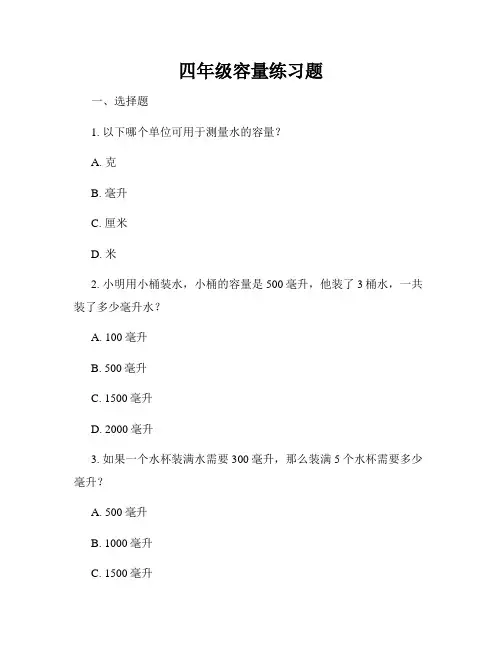 四年级容量练习题

一、选择题

1. 以下哪个单位可用于测量水的容量？

A. 克

B. 毫升

C. 厘米

D. 米

2. 小明用小桶装水，小桶的容量是 500 毫升，他装了 3 桶水，一共装了多少毫升水？

A. 100 毫升

B. 500 毫升

C. 1500 毫升

D. 2000 毫升

3. 如果一个水杯装满水需要 300 毫升，那么装满 5 个水杯需要多少毫升？

A. 500 毫升

B. 1000 毫升

C. 1500 毫升